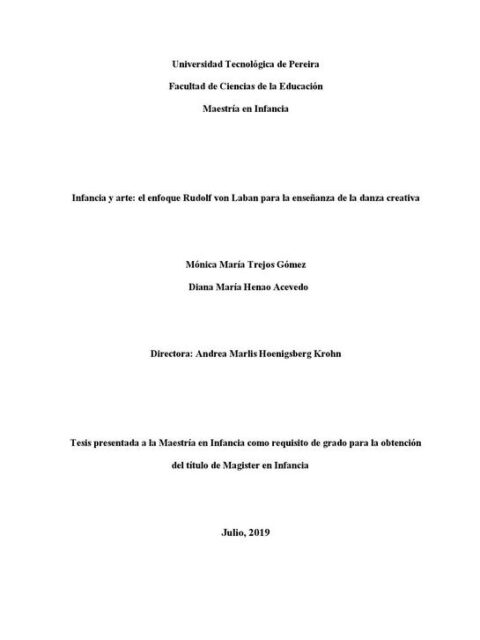 Universidad Tecnológica de Pereira

Facultad de Ciencias de la Educación

Maestría en Infancia

Infancia y arte: el enfoque Rudolf von Laban para la enseñanza de la danza creativa

Mónica María Trejos Gómez

Diana María Henao Acevedo

Directora: Andrea Marlis Hoenigsberg Krohn

Tesis presentada a la Maestría en Infancia como requisito de grado para la obtención del título de Magister en Infancia

Julio, 2019